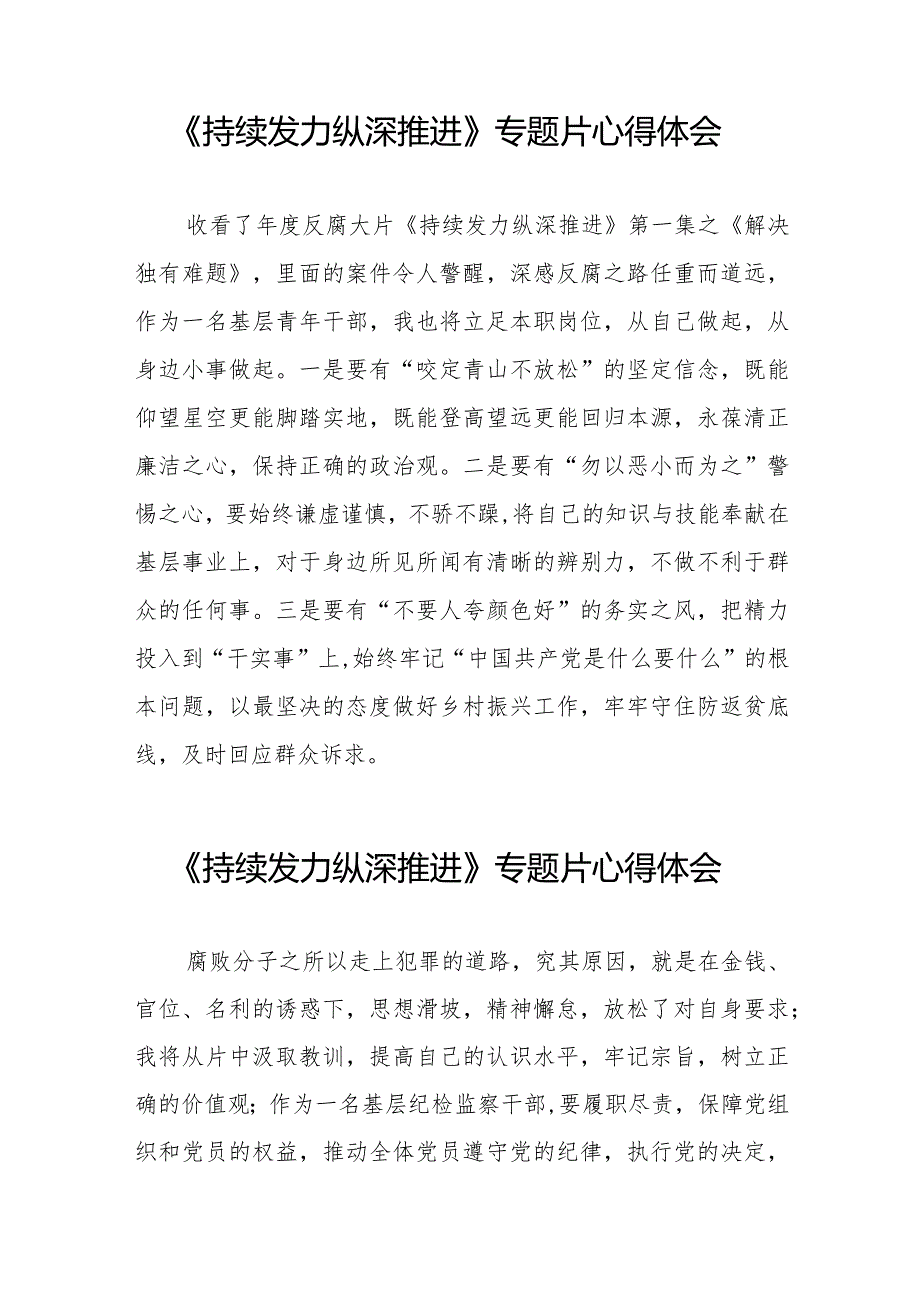 《持续发力纵深推进》专题片心得体会

收看了年度反腐大片《持续发力纵深推进》第一集之《解决独有难题》，里面的案件令人警醒，深感反腐之路任重而道远，作为一名基层青年干部，我也将立足本职岗位，从自己做起，从身边小事做起。一是要有“咬定青山不放松”的坚定信念，既能仰望星空更能脚踏实地，既能登高望远更能回归本源，永葆清正廉洁之心，保持正确的政治观。二是要有“勿以恶小而为之”警惕之心，要始终谦虚谨慎，不骄不躁,将自己的知识与技能奉献在基层事业上，对于身边所见所闻有清晰的辨别力，不做不利于群众的任何事。三是要有“不要人夸颜色好”的务实之风，把精力投入到“干实事”上,始终牢记“中国共产党是什么要什么”的根本问题，以最坚决的态度做好乡村振兴工作，牢牢守住防返贫底线，及时回应群众诉求。

《持续发力纵深推进》专题片心得体会

腐败分子之所以走上犯罪的道路，究其原因，就是在金钱、官位、名利的诱惑下，思想滑坡，精神懈怠，放松了对自身要求；我将从片中汲取教训，提高自己的认识水平，牢记宗旨，树立正确的价值观；作为一名基层纪检监察干部,要履职尽责，保障党组织和党员的权益，推动全体党员遵守党的纪律，执行党的决定，